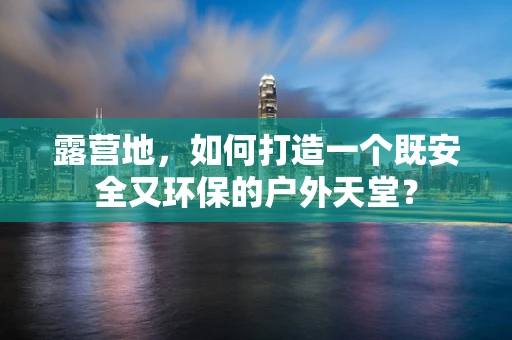 露营地，如何打造一个既安全又环保的户外天堂？